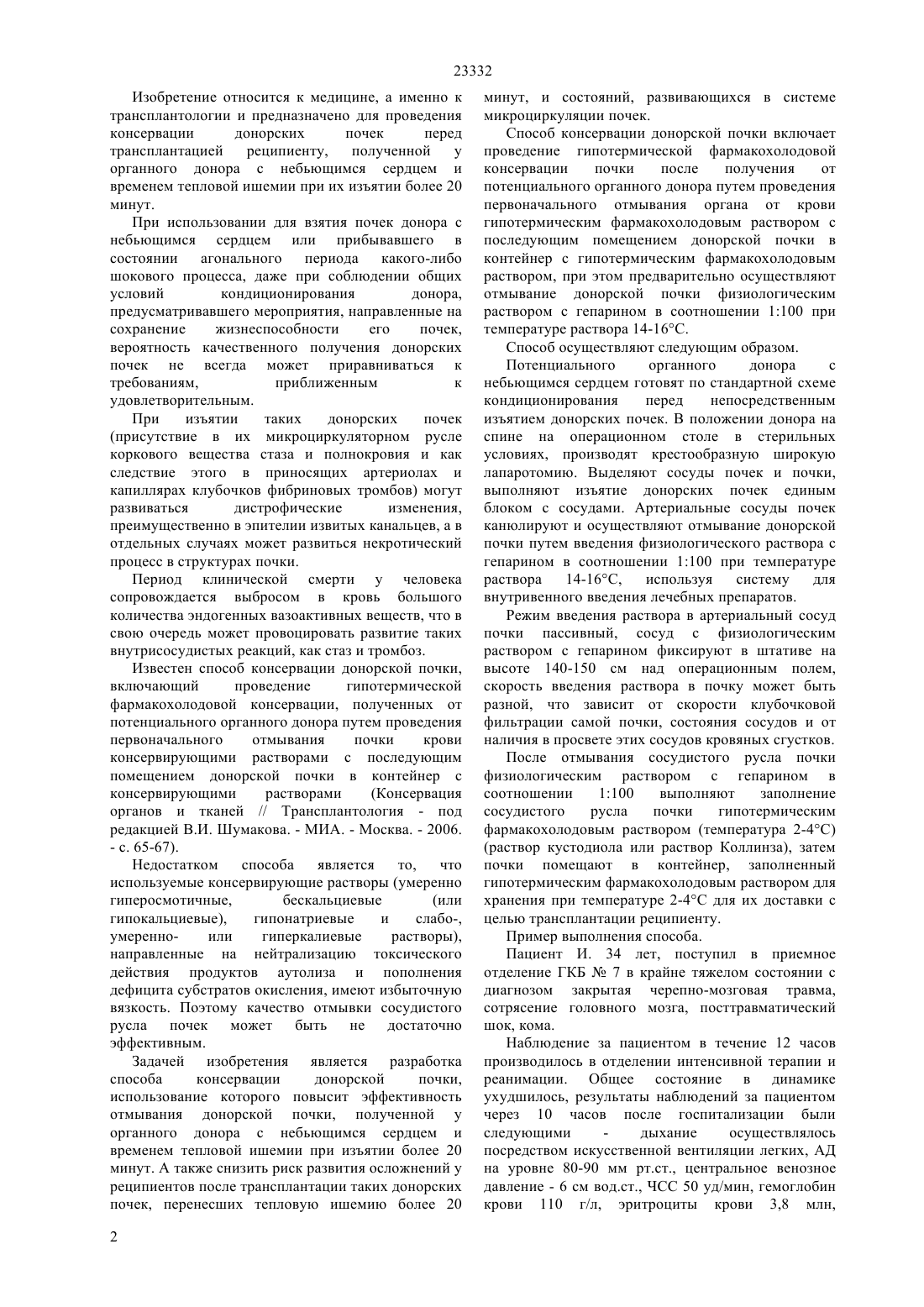 23332

Изобретение относится к медицине, а именно к трансплантологии и предназначено для проведения консервации донорских почек перед трансплантацией реципиенту, полученной у органного донора с небьющимся сердцем и временем тепловой ишемии при их изъятии более 20 минут.

При использовании для взятия почек донора с небьющимся сердцем или прибывавшего в состоянии агонального периода какого-либо шокового процесса, даже при соблюдении общих условий кондиционирования донора, предусматривавшего мероприятия, направленные на сохранение жизнеспособности его почек, вероятность качественного получения донорских почек не всегда может приравниваться к требованиям, приближенным к удовлетворительным.

При изъятии таких донорских почек (присутствие в их микроциркуляторном русле коркового вещества стаза и полнокровия и как следствие этого в приносящих артериолах и капиллярах клубочков фибриновых тромбов) могут развиваться дистрофические изменения, преимущественно в эпителии извитых канальцев, а в отдельных случаях может развиться некротический процесс в структурах почки.

Период клинической смерти у человека сопровождается выбросом в кровь большого количества эндогенных вазоактивных веществ, что в свою очередь может провоцировать развитие таких внутрисосудистых реакций, как стаз и тромбоз.

Известен способ консервации донорской почки, включающий проведение гипотермической фармакохолодовой консервации, полученных от потенциального органного донора путем проведения первоначального отмывания почки крови консервирующими растворами с последующим помещением донорской почки в контейнер с консервирующими растворами (Консервация органов и тканей // Трансплантология - под редакцией В.И. Шумакова. - МИА. - Москва. - 2006. - с. 65-67).

Недостатком способа является то, что используемые консервирующие растворы (умеренно гиперосмотичные, бескальциевые (или гипокальциевые), гипонатриевые и слабо-, умеренно- или гиперкалиевые растворы), направленные на нейтрализацию токсического действия продуктов аутолиза и пополнения дефицита субстратов окисления, имеют избыточную вязкость. Поэтому качество отмывки сосудистого русла почек может быть не достаточно эффективным.

Задачей изобретения является разработка способа консервации донорской почки, использование которого повысит эффективность отмывания донорской почки, полученной у органного донора с небьющимся сердцем и временем тепловой ишемии при изъятии более 20 минут. А также снизить риск развития осложнений у реципиентов после трансплантации таких донорских почек, перенесших тепловую ишемию более 20 минут, и состояний, развивающихся в системе микроциркуляции почек.

Способ консервации донорской почки включает проведение гипотермической фармакохолодовой консервации почки после получения от потенциального органного донора путем проведения первоначального отмывания органа от крови гипотермическим фармакохолодовым раствором с последующим помещением донорской почки в контейнер с гипотермическим фармакохолодовым раствором, при этом предварительно осуществляют отмывание донорской почки физиологическим раствором с гепарином в соотношении 1:100 при температуре раствора 14-16°С.

Способ осуществляют следующим образом.

Потенциального органного донора с небьющимся сердцем готовят по стандартной схеме кондиционирования перед непосредственным изъятием донорских почек. В положении донора на спине на операционном столе в стерильных условиях, производят крестообразную широкую лапаротомию. Выделяют сосуды почек и почки, выполняют изъятие донорских почек единым блоком с сосудами. Артериальные сосуды почек канюлируют и осуществляют отмывание донорской почки путем введения физиологического раствора с гепарином в соотношении 1:100 при температуре раствора 14-16°С, используя систему для внутривенного введения лечебных препаратов.

Режим введения раствора в артериальный сосуд почки пассивный, сосуд с физиологическим раствором с гепарином фиксируют в штативе на высоте 140-150 см над операционным полем, скорость введения раствора в почку может быть разной, что зависит от скорости клубочковой фильтрации самой почки, состояния сосудов и от наличия в просвете этих сосудов кровяных сгустков.

После отмывания сосудистого русла почки физиологическим раствором с гепарином в соотношении 1:100 выполняют заполнение сосудистого русла почки гипотермическим фармакохолодовым раствором (температура 2-4°С) (раствор кустодиола или раствор Коллинза), затем почки помещают в контейнер, заполненный гипотермическим фармакохолодовым раствором для хранения при температуре 2-4°С для их доставки с целью трансплантации реципиенту.

Пример выполнения способа.

Пациент И. 34 лет, поступил в приемное отделение ГКБ № 7 в крайне тяжелом состоянии с диагнозом закрытая черепно-мозговая травма, сотрясение головного мозга, посттравматический шок, кома.

Наблюдение за пациентом в течение 12 часов производилось в отделении интенсивной терапии и реанимации. Общее состояние в динамике ухудшилось, результаты наблюдений за пациентом через 10 часов после госпитализации были следующими - дыхание осуществлялось посредством искусственной вентиляции легких, АД на уровне 80-90 мм рт.ст., центральное венозное давление - 6 см вод.ст., ЧСС 50 уд/мин, гемоглобин крови 110 г/л, эритроциты крови 3,8 млн,

2